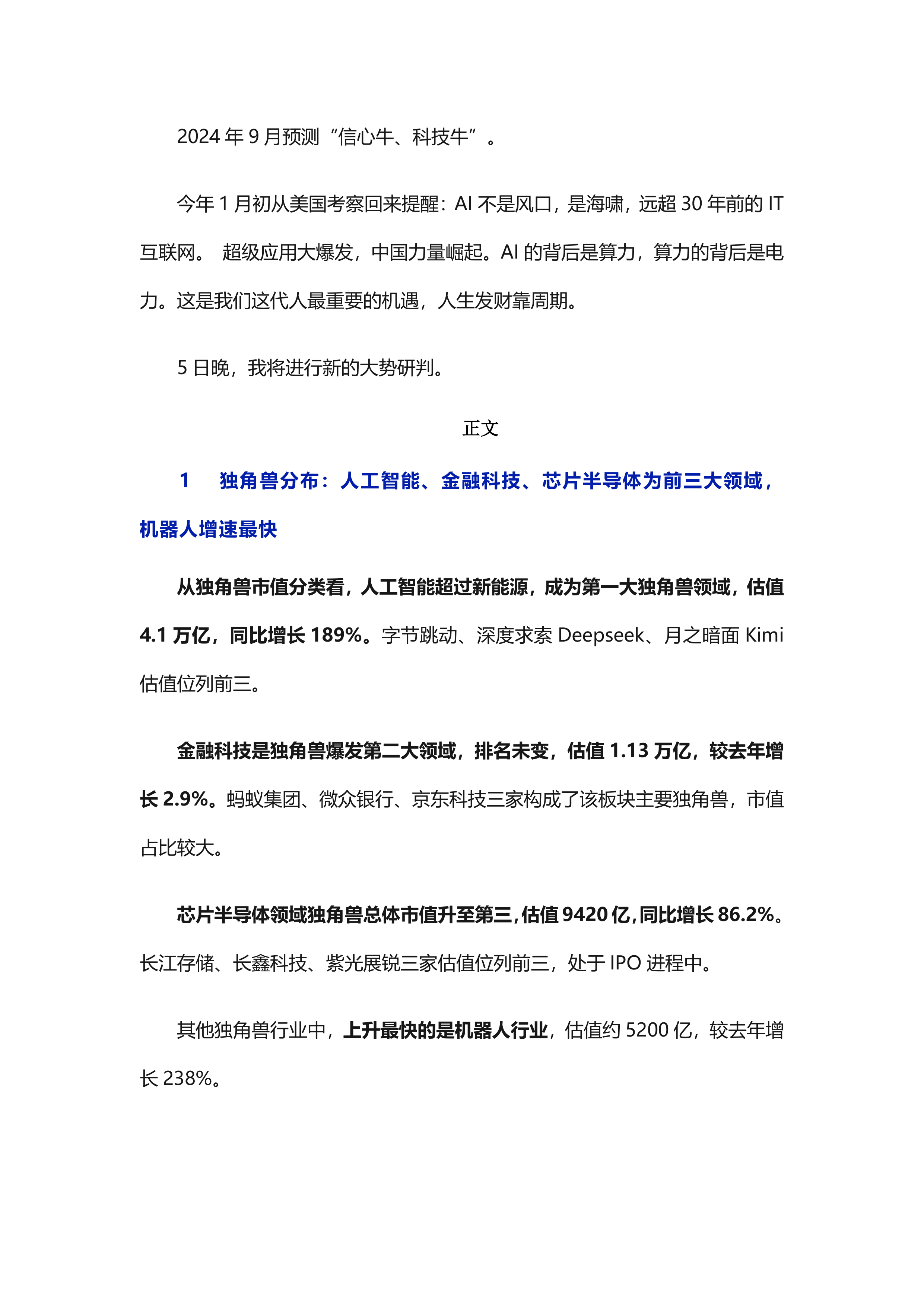 2024 年 9 月预测“信心牛、科技牛”。

今年 1 月初从美国考察回来提醒：AI 不是风口，是海啸，远超 30 年前的 IT 互联网。 超级应用大爆发，中国力量崛起。AI 的背后是算力，算力的背后是电力。这是我们这代人最重要的机遇，人生发财靠周期。

5 日晚，我将进行新的大势研判。

正文

1　独角兽分布：人工智能、金融科技、芯片半导体为前三大领域，机器人增速最快

从独角兽市值分类看，人工智能超过新能源，成为第一大独角兽领域，估值 4.1 万亿，同比增长 189%。字节跳动、深度求索 Deepseek、月之暗面 Kimi 估值位列前三。

金融科技是独角兽爆发第二大领域，排名未变，估值 1.13 万亿，较去年增长 2.9%。蚂蚁集团、微众银行、京东科技三家构成了该板块主要独角兽，市值占比较大。

芯片半导体领域独角兽总体市值升至第三，估值 9420 亿，同比增长 86.2%。长江存储、长鑫科技、紫光展锐三家估值位列前三，处于 IPO 进程中。

其他独角兽行业中，上升最快的是机器人行业，估值约 5200 亿，较去年增长 238%。